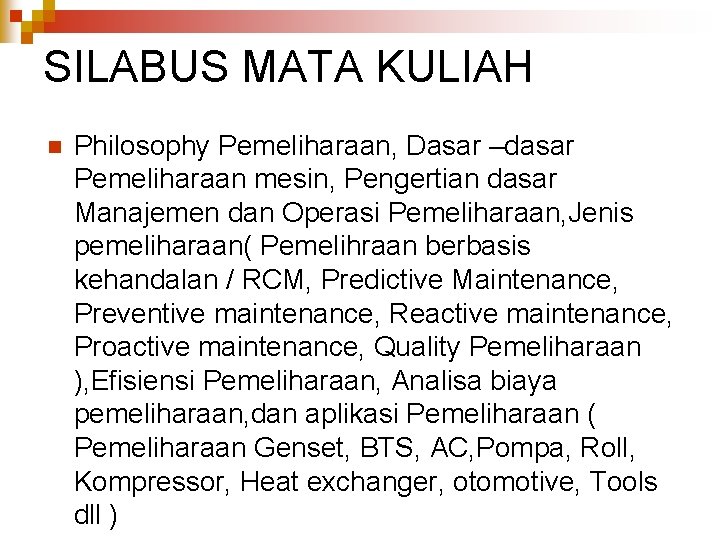 SILABUS MATA KULIAH

Philosophy Pemeliharaan, Dasar –dasar Pemeliharaan mesin, Pengertian dasar Manajemen dan Operasi Pemeliharaan,Jenis pemeliharaan( Pemelihraan berbasis kehandalan / RCM, Predictive Maintenance, Preventive maintenance, Reactive maintenance, Proactive maintenance, Quality Pemeliharaan ),Efisiensi Pemeliharaan, Analisa biaya pemeliharaan,dan aplikasi Pemeliharaan ( Pemeliharaan Genset, BTS, AC,Pompa, Roll, Kompressor, Heat exchanger, otomotive, Tools dll )